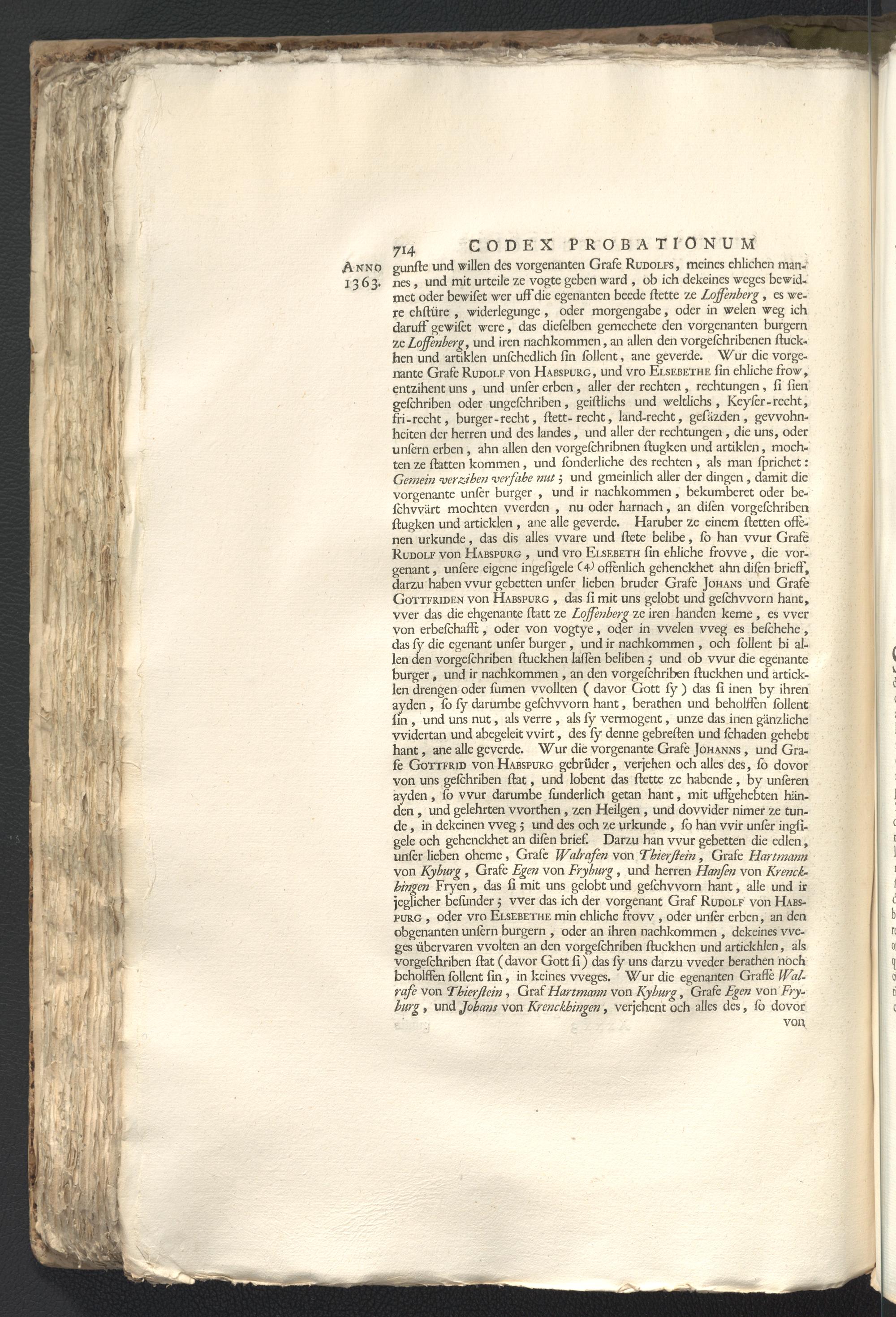 714 CODEX PROBATIONUM

ANNO 1363.

gunste und willen des vorgenanten Grafe RUDOLFS, meines ehlichen mannes, und mit urteile ze vogte geben ward, ob ich dekeines weges bewidmet oder bewiset wer uff die egenanten beede stette ze Loffenberg, es were ehstüre, widerlegunge, oder morgengabe, oder in welen weg ich daruff gewiset were, das dieselben gemechete den vorgenanten burgern ze Loffenberg, und iren nachkommen, an allen den vorgeschribenen stuckhen und artiklen unschedlich sin sollent, ane geverde. Wur die vorgenante Grafe RUDOLF von HABSPURG, und vro ELSEBETHE sin ehliche frow, entzihent uns, und unser erben, aller der rechten, rechtungen, si sien geschriben oder ungeschriben, geistlichs und weltlichs, Keyser-recht, fri-recht, burger-recht, stett-recht, land-recht, gesäzden, gevvohnheiten der herren und des landes, und aller der rechtungen, die uns, oder unsern erben, ahn allen den vorgeschribnen stugken und artiklen, mochten ze statten kommen, und sonderliche des rechten, als man sprichet: Gemein verzihen versahe nut; und gmeinlich aller der dingen, damit die vorgenante unser burger, und ir nachkommen, bekumberet oder beschvvärt mochten vverden, nu oder harnach, an disen vorgeschriben stugken und articklen, ane alle geverde. Haruber ze einem stetten offenen urkunde, das dis alles vvare und stete belibe, so han vvur Grafe RUDOLF von HABSPURG, und vro ELSEBETH sin ehliche frovve, die vorgenant, unsere eigene ingesigele (4) offenlich gehenckhet ahn disen brieff, darzu haben vvur gebetten unser lieben bruder Grafe JOHANS und Grafe GOTTFRIDEN von HABSPURG, das si mit uns gelobt und geschvvorn hant, vver das die ehgenante statt ze Loffenberg ze iren handen keme, es vver von erbeschafft, oder von vogtye, oder in vvelen vveg es beschehe, das sy die egenant unser burger, und ir nachkommen, och sollent bi allen den vorgeschriben stuckhen lassen beliben; und ob vvur die egenante burger, und ir nachkommen, an den vorgeschriben stuckhen und articklen drengen oder sumen vvollten (davor Gott sy) das si inen by ihren ayden, so sy darumbe geschvvorn hant, berathen und beholffen sollent sin, und uns nut, als verre, als sy vermogent, unze das inen gänzliche vvidertan und abegeleit vvirt, des sy denne gebresten und schaden gehebt hant, ane alle geverde. Wur die vorgenante Grafe JOHANNS, und Grafe GOTTFRID von HABSPURG gebrüder, verjehen och alles des, so dovor von uns geschriben stat, und lobent das stette ze habende, by unseren ayden, so vvur darumbe sunderlich getan hant, mit uffgehebten händen, und gelehrten vvorthen, zen Heilgen, und dovvider nimer ze tunde, in dekeinen vveg; und des och ze urkunde, so han vvir unser ingsigele och gehenckhet an disen brief. Darzu han vvur gebetten die edlen, unser lieben oheme, Grafe Walrafen von Thierstein, Grafe Hartmann von Kyburg, Grafe Egen von Fryburg, und herren Hansen von Krenckhingen Fryen, das si mit uns gelobt und geschvvorn hant, alle und ir jeglicher besunder; vver das ich der vorgenant Graf RUDOLF von HABSPURG, oder vro ELSEBETHE min ehliche frovv, oder unser erben, an den obgenanten unsern burgern, oder an ihren nachkommen, dekeines vveges übervaren vvolten an den vorgeschriben stuckhen und artickhlen, als vorgeschriben stat (davor Gott si) das sy uns darzu vveder berathen noch beholffen sollent sin, in keines vveges. Wur die egenanten Graffe Walrafe von Thierstein, Graf Hartmann von Kyburg, Grafe Egen von Fryburg, und Johans von Krenckhingen, verjehent och alles des, so dovor

von